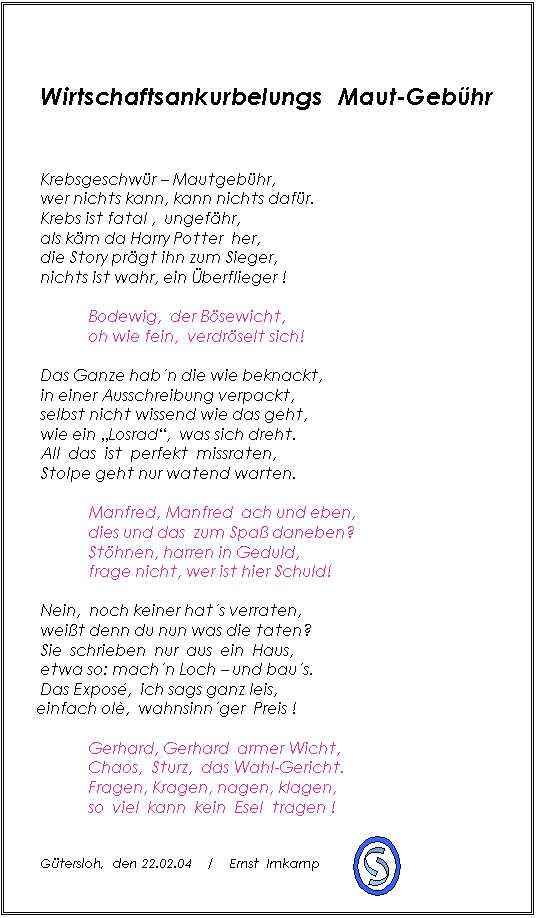 Wirtschaftsankurbelungs Maut-Gebühr

Krebsgeschwür – Mautgebühr,
wer nichts kann, kann nichts dafür.
Krebs ist fatal , ungefähr,
als käm da Harry Potter her,
die Story prägt ihn zum Sieger,
nichts ist wahr, ein Überflieger !

Bodewig, der Bösewicht,
oh wie fein, verdröselt sich!

Das Ganze hab´n die wie beknackt,
in einer Ausschreibung verpackt,
selbst nicht wissend wie das geht,
wie ein „Losrad“, was sich dreht.
All das ist perfekt missraten,
Stolpe geht nur watend warten.

Manfred, Manfred ach und eben,
dies und das zum Spaß daneben?
Stöhnen, harren in Geduld,
frage nicht, wer ist hier Schuld!

Nein, noch keiner hat´s verraten,
weißt denn du nun was die taten?
Sie schrieben nur aus ein Haus,
etwa so: mach´n Loch – und bau´s.
Das Exposé, ich sags ganz leis,
einfach olè, wahnsinn´ger Preis !

Gerhard, Gerhard armer Wicht,
Chaos, Sturz, das Wahl-Gericht.
Fragen, Kragen, nagen, klagen,
so viel kann kein Esel tragen !

Gütersloh, den 22.02.04 / Ernst Imkamp